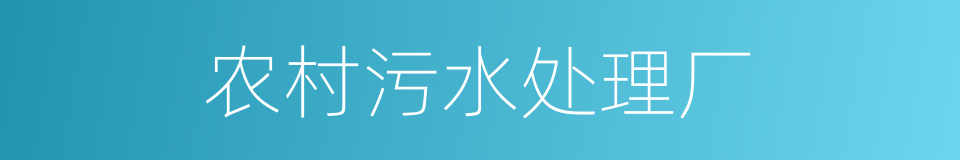 农村污水处理厂